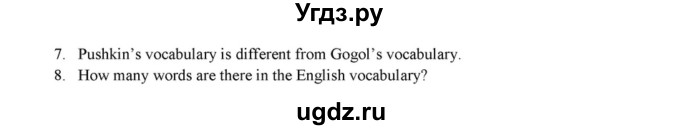 Угдз.ру

7. Pushkin's vocabulary is different from Gogol's vocabulary.
8. How many words are there in the English vocabulary?

ugdz.ru